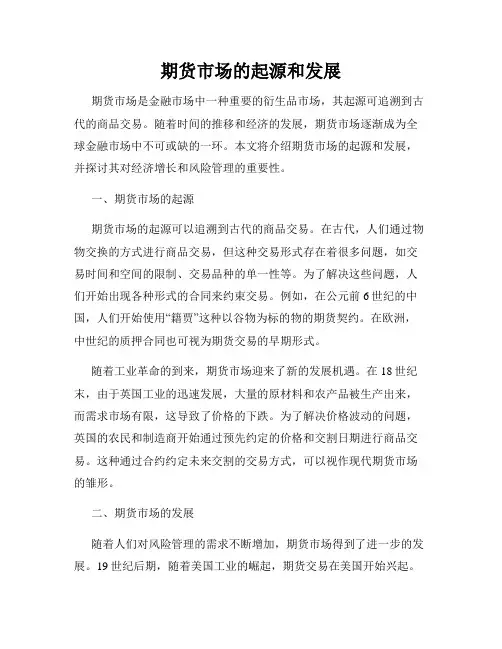 期货市场的起源和发展

期货市场是金融市场中一种重要的衍生品市场，其起源可追溯到古代的商品交易。随着时间的推移和经济的发展，期货市场逐渐成为全球金融市场中不可或缺的一环。本文将介绍期货市场的起源和发展，并探讨其对经济增长和风险管理的重要性。

一、期货市场的起源

期货市场的起源可以追溯到古代的商品交易。在古代，人们通过物物交换的方式进行商品交易，但这种交易形式存在着很多问题，如交易时间和空间的限制、交易品种的单一性等。为了解决这些问题，人们开始出现各种形式的合同来约束交易。例如，在公元前6世纪的中国，人们开始使用“籍贾”这种以谷物为标的物的期货契约。在欧洲，中世纪的质押合同也可视为期货交易的早期形式。

随着工业革命的到来，期货市场迎来了新的发展机遇。在18世纪末，由于英国工业的迅速发展，大量的原材料和农产品被生产出来，而需求市场有限，这导致了价格的下跌。为了解决价格波动的问题，英国的农民和制造商开始通过预先约定的价格和交割日期进行商品交易。这种通过合约约定未来交割的交易方式，可以视作现代期货市场的雏形。

二、期货市场的发展

随着人们对风险管理的需求不断增加，期货市场得到了进一步的发展。19世纪后期，随着美国工业的崛起，期货交易在美国开始兴起。